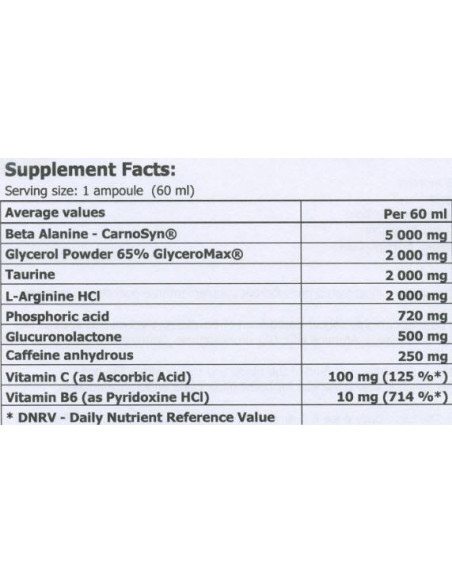 Supplement Facts:
Serving size: 1 ampoule (60 ml)

| Average values | Per 60 ml |
|---|---|
| Beta Alanine - CarnoSyn® | 5 000 mg |
| Glycerol Powder 65% GlyceroMax® | 2 000 mg |
| Taurine | 2 000 mg |
| L-Arginine HCl | 2 000 mg |
| Phosphoric acid | 720 mg |
| Glucuronolactone | 500 mg |
| Caffeine anhydrous | 250 mg |
| Vitamin C (as Ascorbic Acid) | 100 mg (125 %*) |
| Vitamin B6 (as Pyridoxine HCl) | 10 mg (714 %*) |
| * DNRV - Daily Nutrient Reference Value | |